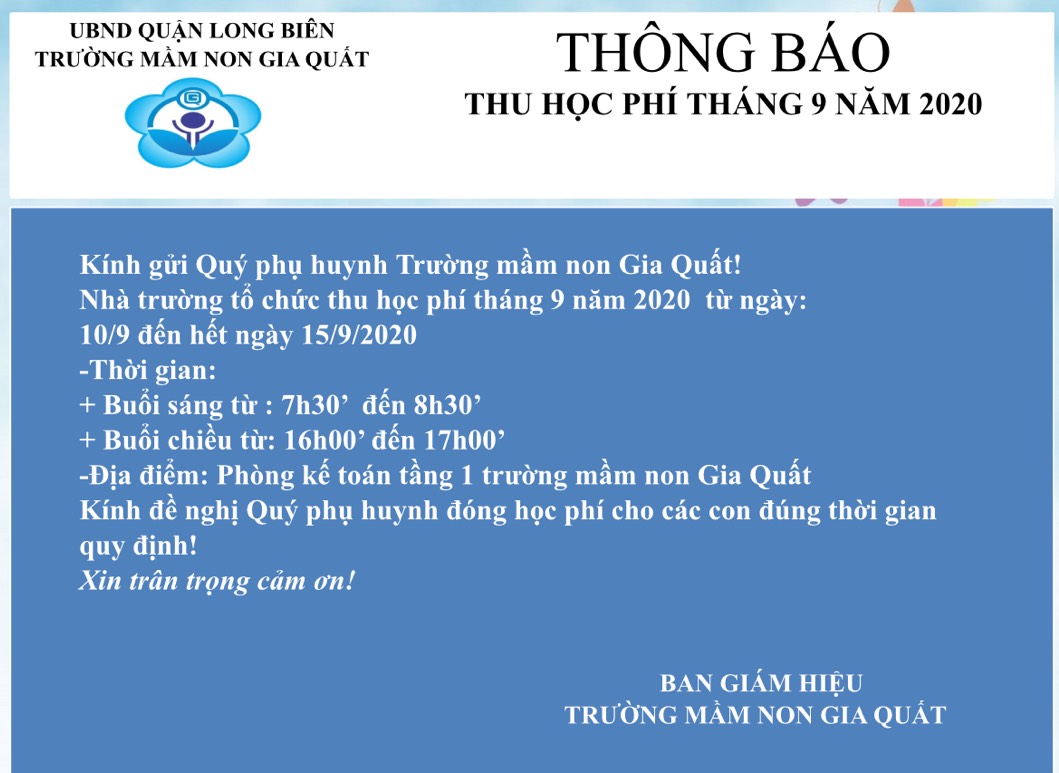 UBND QUẬN LONG BIÊN
TRƯỜNG MẦM NON GIA QUẤT

THÔNG BÁO
THU HỌC PHÍ THÁNG 9 NĂM 2020

Kính gửi Quý phụ huynh Trường mầm non Gia Quất!
Nhà trường tổ chức thu học phí tháng 9 năm 2020 từ ngày: 10/9 đến hết ngày 15/9/2020
-Thời gian:
+ Buổi sáng từ : 7h30' đến 8h30'
+ Buổi chiều từ: 16h00' đến 17h00'
-Địa điểm: Phòng kế toán tầng 1 trường mầm non Gia Quất
Kính đề nghị Quý phụ huynh đóng học phí cho các con đúng thời gian quy định!
Xin trân trọng cảm ơn!

BAN GIÁM HIỆU
TRƯỜNG MẦM NON GIA QUẤT